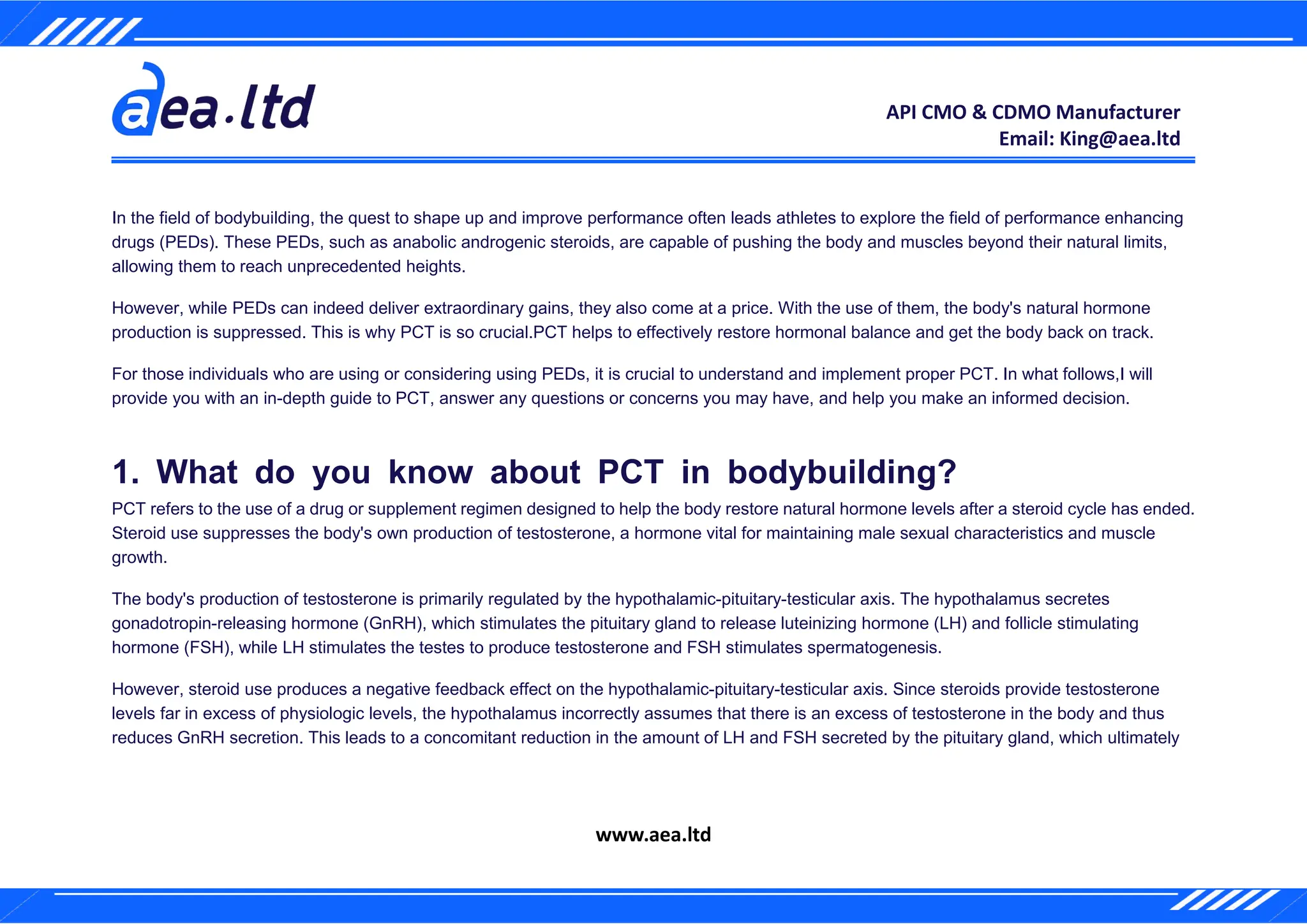 aea.ltd

API CMO & CDMO Manufacturer
Email: King@aea.ltd

In the field of bodybuilding, the quest to shape up and improve performance often leads athletes to explore the field of performance enhancing drugs (PEDs). These PEDs, such as anabolic androgenic steroids, are capable of pushing the body and muscles beyond their natural limits, allowing them to reach unprecedented heights.

However, while PEDs can indeed deliver extraordinary gains, they also come at a price. With the use of them, the body's natural hormone production is suppressed. This is why PCT is so crucial.PCT helps to effectively restore hormonal balance and get the body back on track.

For those individuals who are using or considering using PEDs, it is crucial to understand and implement proper PCT. In what follows,I will provide you with an in-depth guide to PCT, answer any questions or concerns you may have, and help you make an informed decision.

1. What do you know about PCT in bodybuilding?

PCT refers to the use of a drug or supplement regimen designed to help the body restore natural hormone levels after a steroid cycle has ended. Steroid use suppresses the body's own production of testosterone, a hormone vital for maintaining male sexual characteristics and muscle growth.

The body's production of testosterone is primarily regulated by the hypothalamic-pituitary-testicular axis. The hypothalamus secretes gonadotropin-releasing hormone (GnRH), which stimulates the pituitary gland to release luteinizing hormone (LH) and follicle stimulating hormone (FSH), while LH stimulates the testes to produce testosterone and FSH stimulates spermatogenesis.

However, steroid use produces a negative feedback effect on the hypothalamic-pituitary-testicular axis. Since steroids provide testosterone levels far in excess of physiologic levels, the hypothalamus incorrectly assumes that there is an excess of testosterone in the body and thus reduces GnRH secretion. This leads to a concomitant reduction in the amount of LH and FSH secreted by the pituitary gland, which ultimately

www.aea.ltd